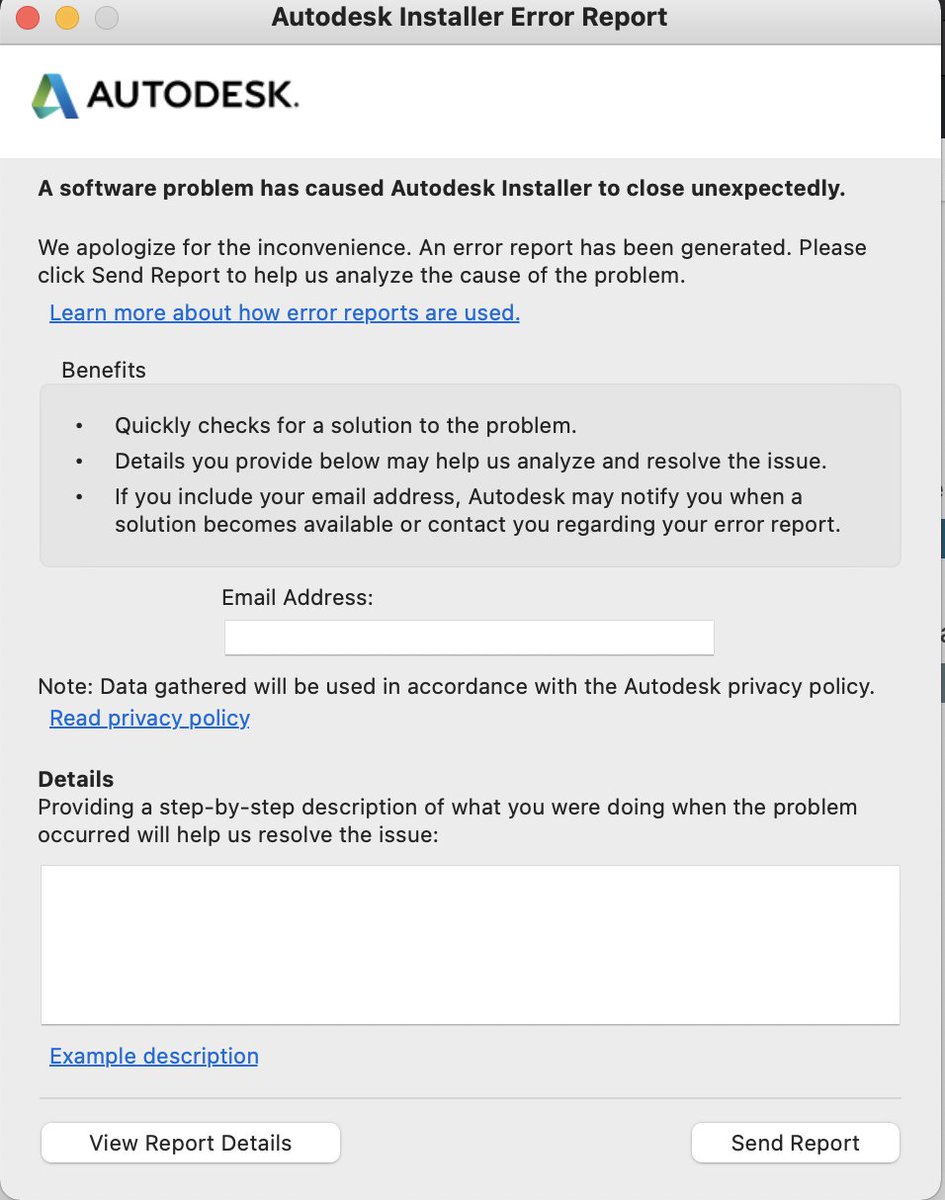 Autodesk Installer Error Report

AUTODESK.

A software problem has caused Autodesk Installer to close unexpectedly.

We apologize for the inconvenience. An error report has been generated. Please click Send Report to help us analyze the cause of the problem.

Learn more about how error reports are used.

Benefits

• Quickly checks for a solution to the problem.
• Details you provide below may help us analyze and resolve the issue.
• If you include your email address, Autodesk may notify you when a solution becomes available or contact you regarding your error report.

Email Address:

Note: Data gathered will be used in accordance with the Autodesk privacy policy.
Read privacy policy

Details
Providing a step-by-step description of what you were doing when the problem occurred will help us resolve the issue:

Example description

View Report Details

Send Report